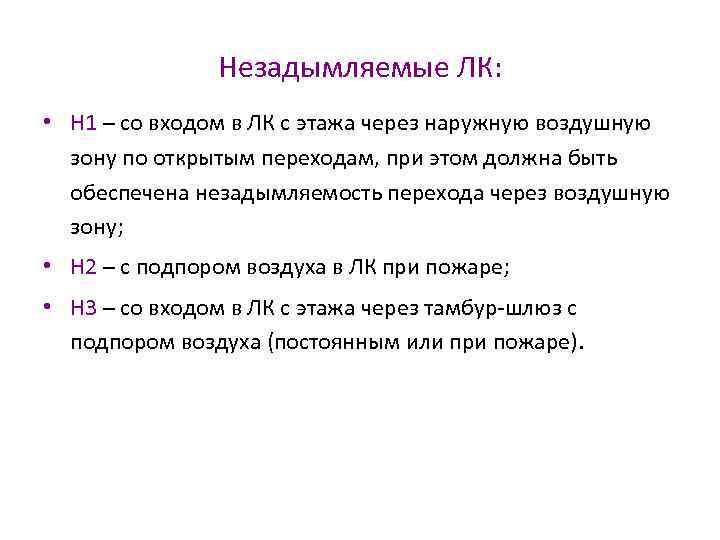 Незадымляемые ЛК:

• Н1 – со входом в ЛК с этажа через наружную воздушную зону по открытым переходам, при этом должна быть обеспечена незадымляемость перехода через воздушную зону;

• Н2 – с подпором воздуха в ЛК при пожаре;

• Н3 – со входом в ЛК с этажа через тамбур-шлюз с подпором воздуха (постоянным или при пожаре).